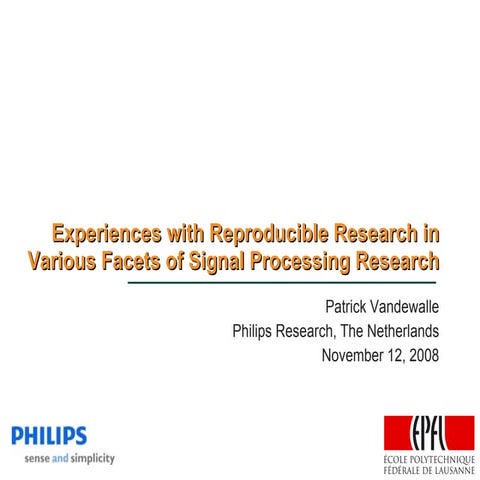 Experiences with Reproducible Research in Various Facets of Signal Processing Research

Patrick Vandewalle
Philips Research, The Netherlands
November 12, 2008

PHILIPS
sense and simplicity

EPFL
ÉCOLE POLYTECHNIQUE FÉDÉRALE DE LAUSANNE